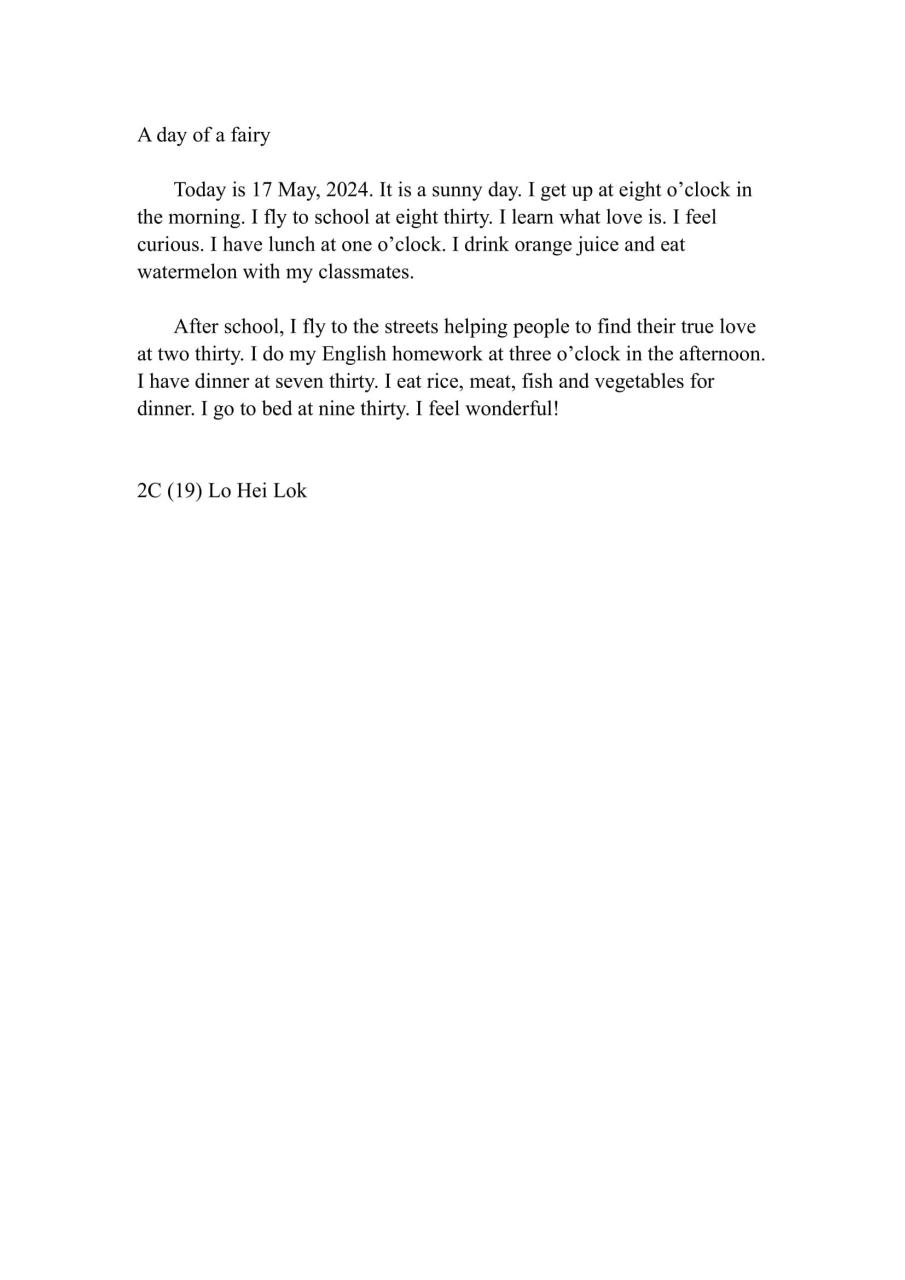 A day of a fairy

Today is 17 May, 2024. It is a sunny day. I get up at eight o’clock in the morning. I fly to school at eight thirty. I learn what love is. I feel curious. I have lunch at one o’clock. I drink orange juice and eat watermelon with my classmates.

After school, I fly to the streets helping people to find their true love at two thirty. I do my English homework at three o’clock in the afternoon. I have dinner at seven thirty. I eat rice, meat, fish and vegetables for dinner. I go to bed at nine thirty. I feel wonderful!

2C (19) Lo Hei Lok